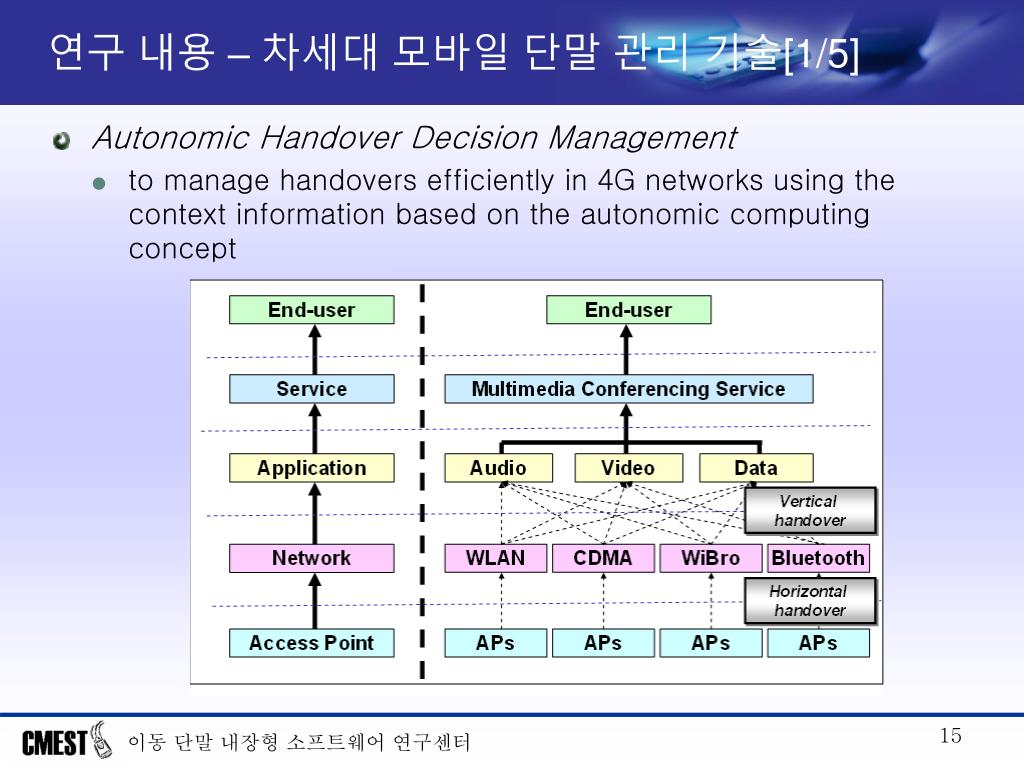 연구 내용 – 차세대 모바일 단말 관리 기술[1/5]

Autonomic Handover Decision Management

to manage handovers efficiently in 4G networks using the context information based on the autonomic computing concept

End-user
Service
Application
Network
Access Point

End-user
Multimedia Conferencing Service
Audio
Video
Data
Vertical handover
WLAN
CDMA
WiBro
Bluetooth
Horizontal handover
APs
APs
APs
APs

CMEST 이동 단말 내장형 소프트웨어 연구센터

15